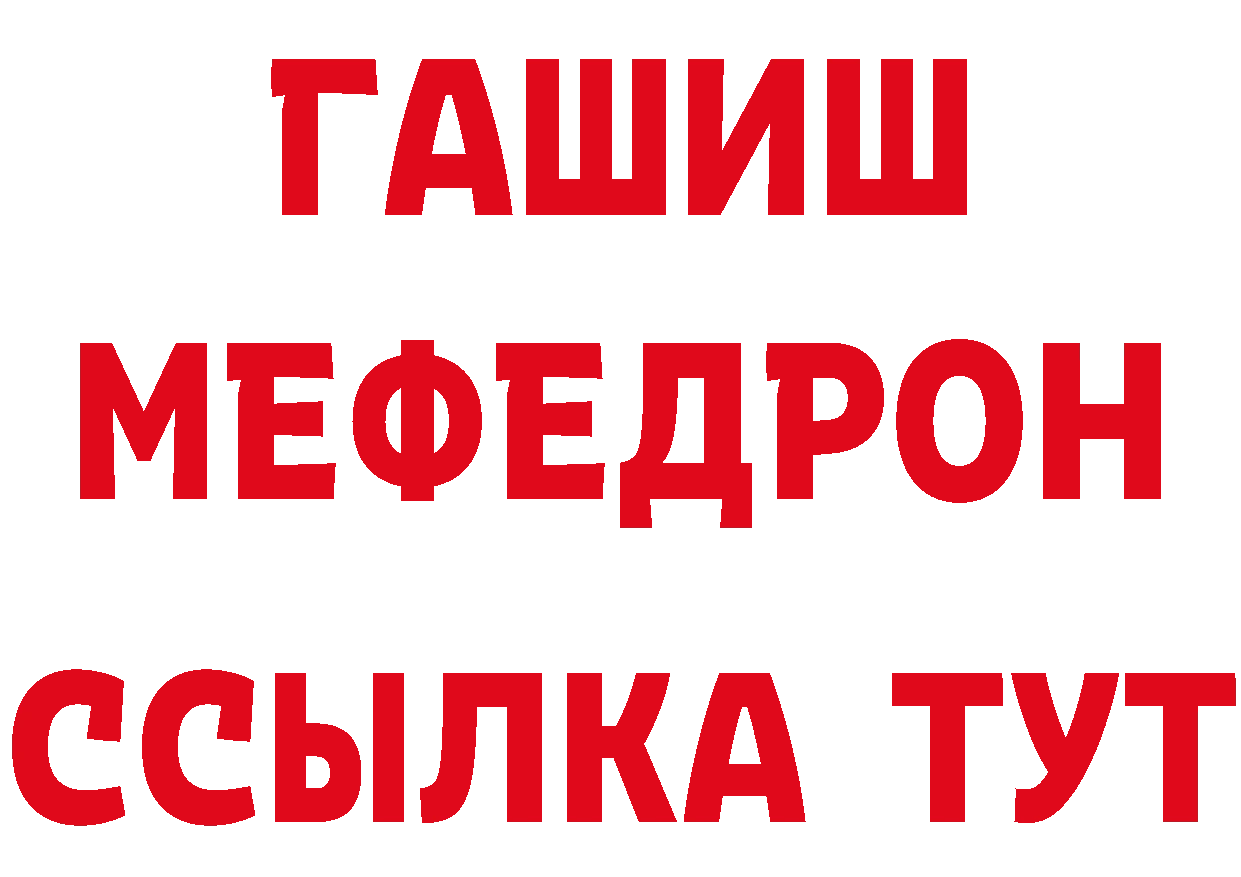 ГАШИШ
МЕФЕДРОН
ССЫЛКА ТУТ